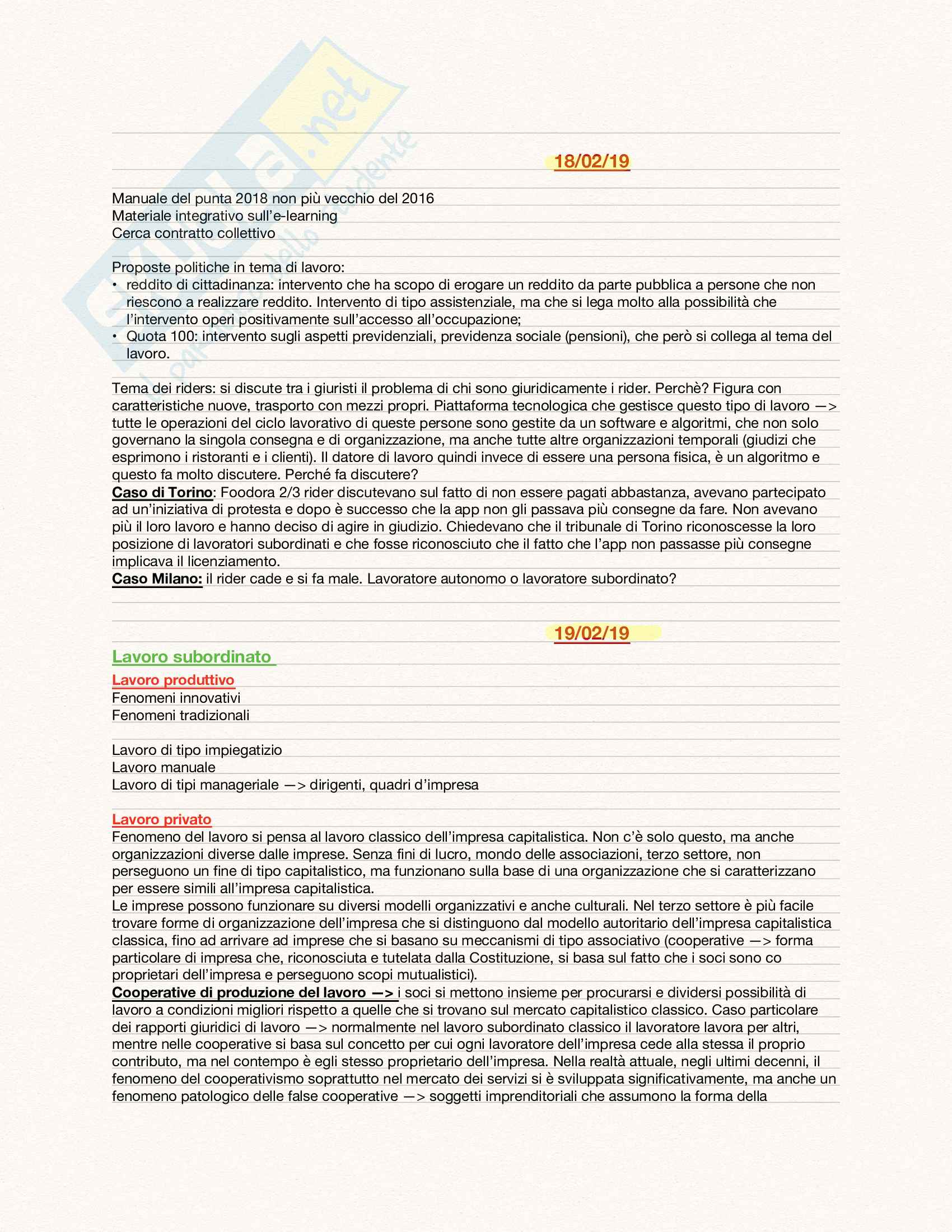 18/02/19

Manuale del punta 2018 non più vecchio del 2016
Materiale integrativo sull'e-learning
Cerca contratto collettivo

Proposte politiche in tema di lavoro:
• reddito di cittadinanza: intervento che ha scopo di erogare un reddito da parte pubblica a persone che non riescono a realizzare reddito. Intervento di tipo assistenziale, ma che si lega molto alla possibilità che l'intervento operi positivamente sull'accesso all'occupazione;
• Quota 100: intervento sugli aspetti previdenziali, previdenza sociale (pensioni), che però si collega al tema del lavoro.

Tema dei riders: si discute tra i giuristi il problema di chi sono giuridicamente i rider. Perchè? Figura con caratteristiche nuove, trasporto con mezzi propri. Piattaforma tecnologica che gestisce questo tipo di lavoro —> tutte le operazioni del ciclo lavorativo di queste persone sono gestite da un software e algoritmi, che non solo governano la singola consegna e di organizzazione, ma anche tutte altre organizzazioni temporali (giudizi che esprimono i ristoranti e i clienti). Il datore di lavoro quindi invece di essere una persona fisica, è un algoritmo e questo fa molto discutere. Perché fa discutere?
Caso di Torino: Foodora 2/3 rider discutevano sul fatto di non essere pagati abbastanza, avevano partecipato ad un'iniziativa di protesta e dopo è successo che la app non gli passava più consegne da fare. Non avevano più il loro lavoro e hanno deciso di agire in giudizio. Chiedevano che il tribunale di Torino riconoscesse la loro posizione di lavoratori subordinati e che fosse riconosciuto che il fatto che l'app non passasse più consegne implicava il licenziamento.
Caso Milano: il rider cade e si fa male. Lavoratore autonomo o lavoratore subordinato?

19/02/19

Lavoro subordinato
Lavoro produttivo
Fenomeni innovativi
Fenomeni tradizionali

Lavoro di tipo impiegatizio
Lavoro manuale
Lavoro di tipi manageriale —> dirigenti, quadri d'impresa

Lavoro privato
Fenomeno del lavoro si pensa al lavoro classico dell'impresa capitalistica. Non c'è solo questo, ma anche organizzazioni diverse dalle imprese. Senza fini di lucro, mondo delle associazioni, terzo settore, non perseguono un fine di tipo capitalistico, ma funzionano sulla base di una organizzazione che si caratterizzano per essere simili all'impresa capitalistica.
Le imprese possono funzionare su diversi modelli organizzativi e anche culturali. Nel terzo settore è più facile trovare forme di organizzazione dell'impresa che si distinguono dal modello autoritario dell'impresa capitalistica classica, fino ad arrivare ad imprese che si basano su meccanismi di tipo associativo (cooperative —> forma particolare di impresa che, riconosciuta e tutelata dalla Costituzione, si basa sul fatto che i soci sono co proprietari dell'impresa e perseguono scopi mutualistici).
Cooperative di produzione del lavoro —> i soci si mettono insieme per procurarsi e dividersi possibilità di lavoro a condizioni migliori rispetto a quelle che si trovano sul mercato capitalistico classico. Caso particolare dei rapporti giuridici di lavoro —> normalmente nel lavoro subordinato classico il lavoratore lavora per altri, mentre nelle cooperative si basa sul concetto per cui ogni lavoratore dell'impresa cede alla stessa il proprio contributo, ma nel contempo è egli stesso proprietario dell'impresa. Nella realtà attuale, negli ultimi decenni, il fenomeno del cooperativismo soprattutto nel mercato dei servizi si è sviluppata significativamente, ma anche un fenomeno patologico delle false cooperative —> soggetti imprenditoriali che assumono la forma della